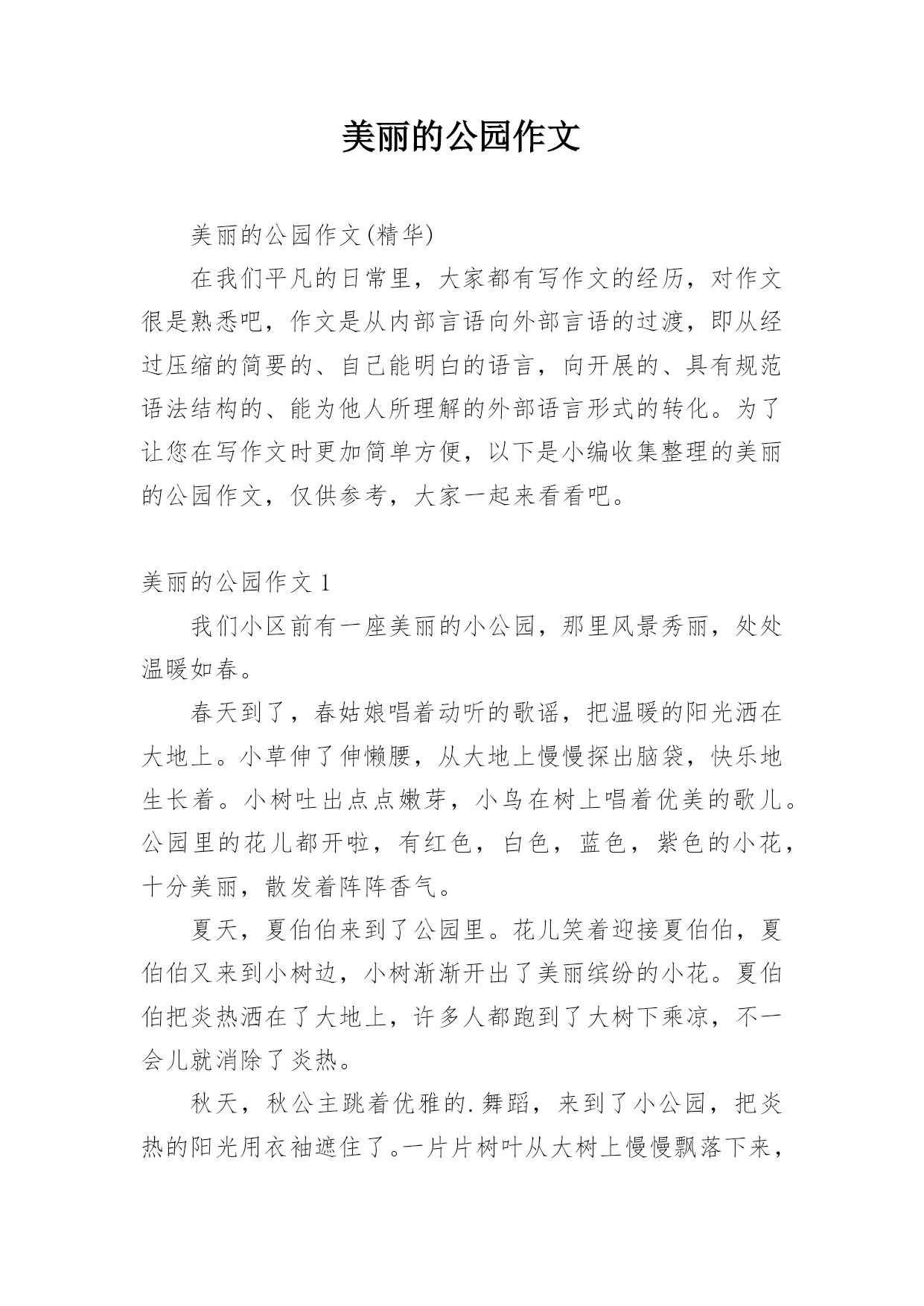 美丽的公园作文

美丽的公园作文(精华)

在我们平凡的日常里，大家都有写作文的经历，对作文很是熟悉吧，作文是从内部言语向外部言语的过渡，即从经过压缩的简要的、自己能明白的语言，向开展的、具有规范语法结构的、能为他人所理解的外部语言形式的转化。为了让您在写作文时更加简单方便，以下是小编收集整理的美丽的公园作文，仅供参考，大家一起来看看吧。

美丽的公园作文 1

我们小区前有一座美丽的小公园，那里风景秀丽，处处温暖如春。

春天到了，春姑娘唱着动听的歌谣，把温暖的阳光洒在大地上。小草伸了伸懒腰，从大地上慢慢探出脑袋，快乐地生长着。小树吐出点点嫩芽，小鸟在树上唱着优美的歌儿。公园里的花儿都开啦，有红色，白色，蓝色，紫色的小花，十分美丽，散发着阵阵香气。

夏天，夏伯伯来到了公园里。花儿笑着迎接夏伯伯，夏伯伯又来到小树边，小树渐渐开出了美丽缤纷的小花。夏伯伯把炎热洒在了大地上，许多人都跑到了大树下乘凉，不一会儿就消除了炎热。

秋天，秋公主跳着优雅的.舞蹈，来到了小公园，把炎热的阳光用衣袖遮住了。一片片树叶从大树上慢慢飘落下来，